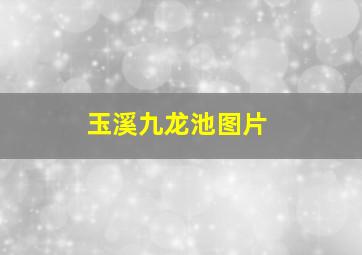 玉溪九龙池图片